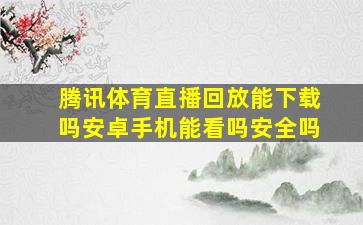 腾讯体育直播回放能下载吗安卓手机能看吗安全吗